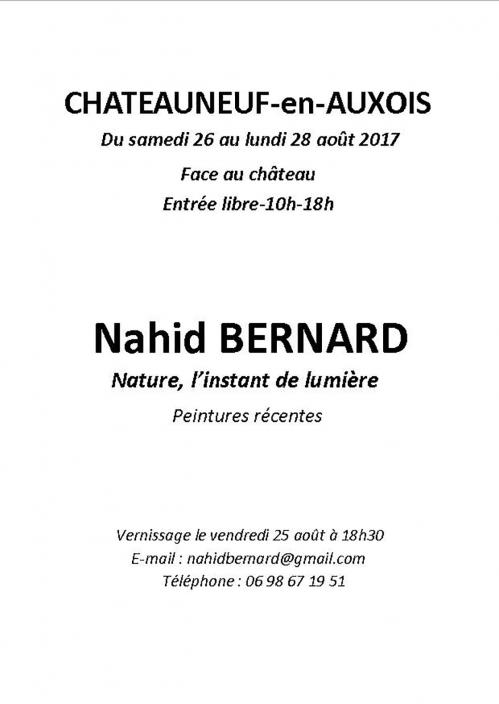 CHATEAUNEUF-en-AUXOIS

Du samedi 26 au lundi 28 août 2017

Face au château

Entrée libre-10h-18h

Nahid BERNARD

Nature, l'instant de lumière

Peintures récentes

Vernissage le vendredi 25 août à 18h30

E-mail : nahidbernard@gmail.com

Téléphone : 06 98 67 19 51